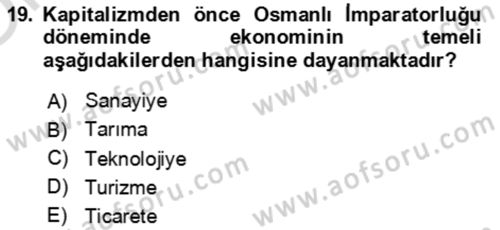 19. Kapitalizmden önce Osmanlı İmparatorluğu döneminde ekonominin temeli aşağıdakilerden hangisine dayanmaktadır?

A) Sanayiye
B) Tarıma
C) Teknolojiye
D) Turizme
E) Ticarete

www.aofsoru.com
www.aofsoru.com
www.aofsoru.com
www.aofsoru.com